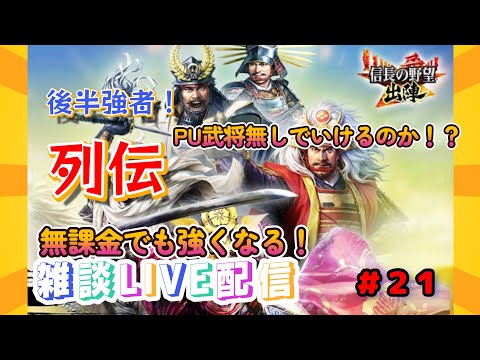 信長の野望 出陣

後半強者！

PU武将無しでいけるのか！？

列伝

無課金でも強くなる！

雑談LIVE配信

＃２１